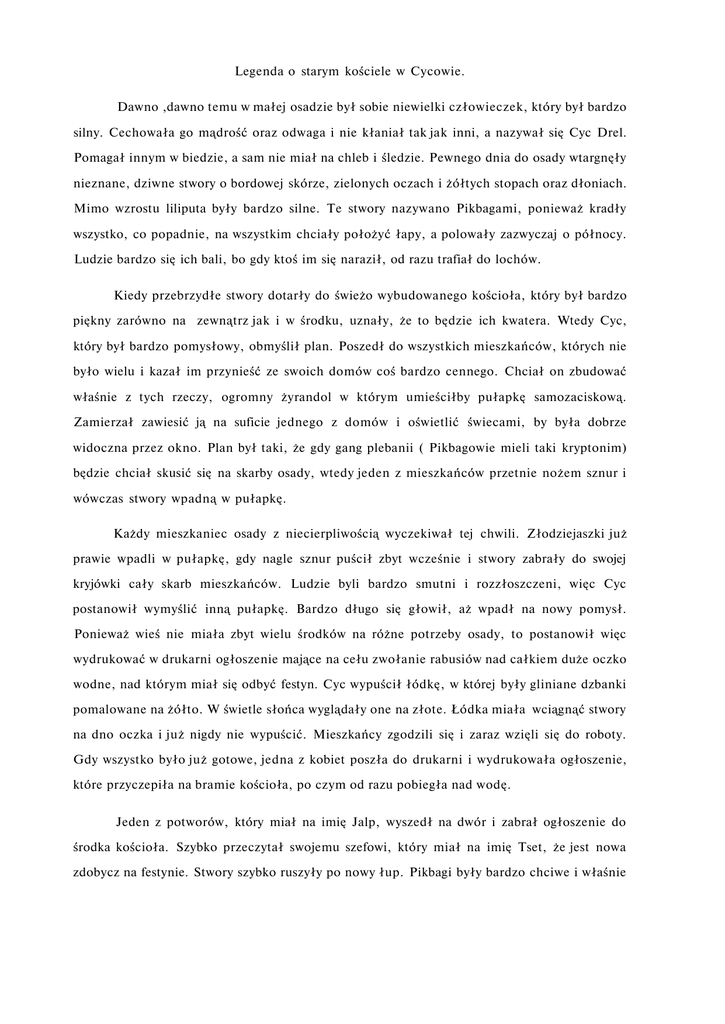 Legenda o starym kościele w Cycowie.

Dawno ,dawno temu w małej osadzie był sobie niewielki człowieczek, który był bardzo silny. Cechowała go mądrość oraz odwaga i nie kłaniał tak jak inni, a nazywał się Cyc Drel. Pomagał innym w biedzie, a sam nie miał na chleb i śledzie. Pewnego dnia do osady wtargnęły nieznane, dziwne stwory o bordowej skórze, zielonych oczach i żółtych stopach oraz dłoniach. Mimo wzrostu liliputa były bardzo silne. Te stwory nazywano Pikbagami, ponieważ kradły wszystko, co popadnie, na wszystkim chciały położyć łapy, a polowały zazwyczaj o północy. Ludzie bardzo się ich bali, bo gdy ktoś im się naraził, od razu trafiał do lochów.

Kiedy przebrzydłe stwory dotarły do świeżo wybudowanego kościoła, który był bardzo piękny zarówno na zewnątrz jak i w środku, uznały, że to będzie ich kwatera. Wtedy Cyc, który był bardzo pomysłowy, obmyślił plan. Poszedł do wszystkich mieszkańców, których nie było wielu i kazał im przynieść ze swoich domów coś bardzo cennego. Chciał on zbudować właśnie z tych rzeczy, ogromny żyrandol w którym umieściłby pułapkę samozaciskową. Zamierzał zawiesić ją na suficie jednego z domów i oświetlić świecami, by była dobrze widoczna przez okno. Plan był taki, że gdy gang plebanii ( Pikbagowie mieli taki kryptonim) będzie chciał skusić się na skarby osady, wtedy jeden z mieszkańców przetnie nożem sznur i wówczas stwory wpadną w pułapkę.

Każdy mieszkaniec osady z niecierpliwością wyczekiwał tej chwili. Złodziejaszki już prawie wpadli w pułapkę, gdy nagle sznur puścił zbyt wcześnie i stwory zabrały do swojej kryjówki cały skarb mieszkańców. Ludzie byli bardzo smutni i rozzłoszczeni, więc Cyc postanowił wymyślić inną pułapkę. Bardzo długo się głowił, aż wpadł na nowy pomysł. Ponieważ wieś nie miała zbyt wielu środków na różne potrzeby osady, to postanowił więc wydrukować w drukarni ogłoszenie mające na celu zwołanie rabusiów nad całkiem duże oczko wodne, nad którym miał się odbyć festyn. Cyc wypuścił łódkę, w której były gliniane dzbanki pomalowane na żółto. W świetle słońca wyglądały one na złote. Łódka miała wciągnąć stwory na dno oczka i już nigdy nie wypuścić. Mieszkańcy zgodzili się i zaraz wzięli się do roboty. Gdy wszystko było już gotowe, jedna z kobiet poszła do drukarni i wydrukowała ogłoszenie, które przyczepiła na bramie kościoła, po czym od razu pobiegła nad wodę.

Jeden z potworów, który miał na imię Jalp, wyszedł na dwór i zabrał ogłoszenie do środka kościoła. Szybko przeczytał swojemu szefowi, który miał na imię Tset, że jest nowa zdobycz na festynie. Stwory szybko ruszyły po nowy łup. Pikbagi były bardzo chciwe i właśnie